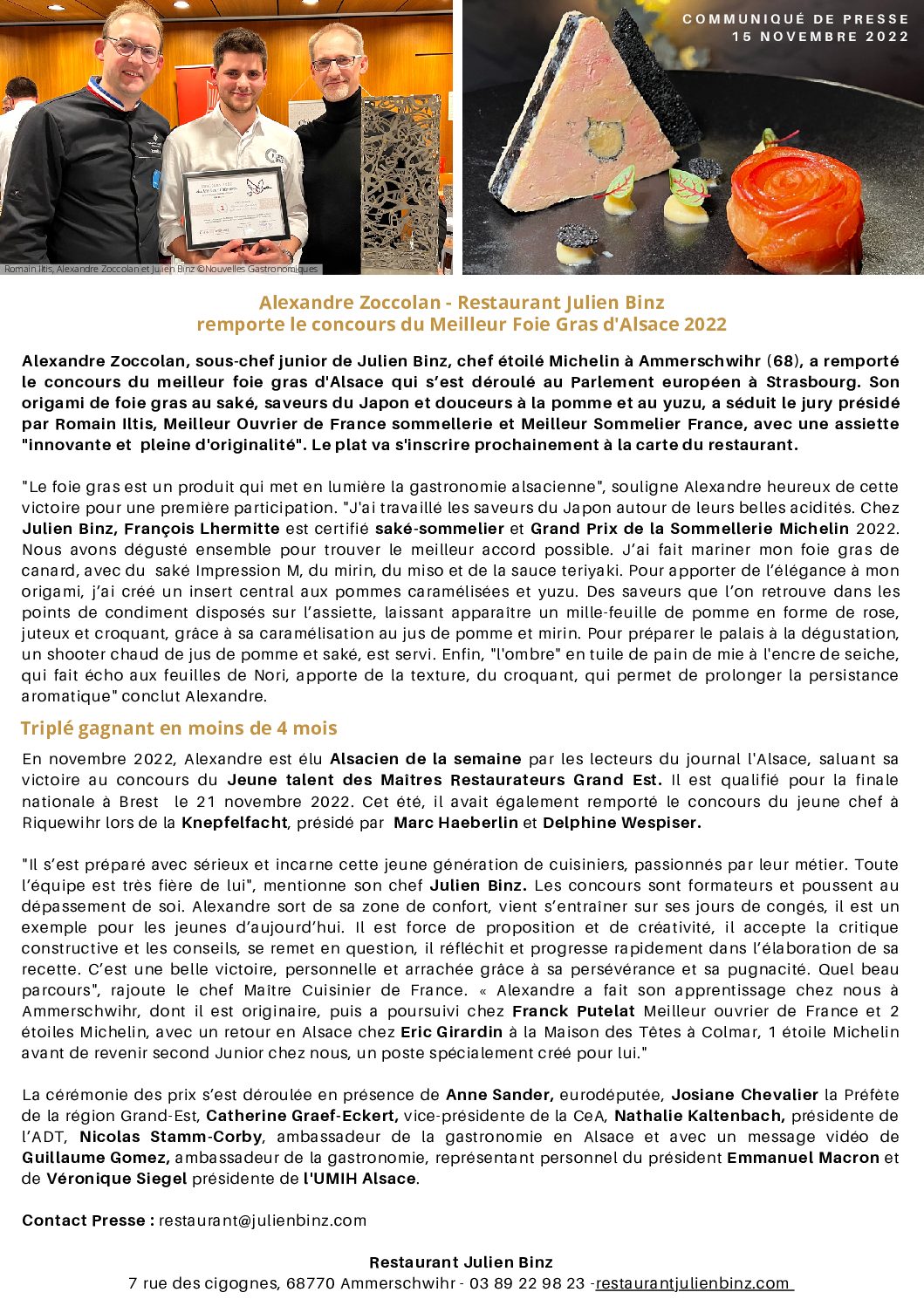 COMMUNIQUÉ DE PRESSE
15 NOVEMBRE 2022

Romain Iltis, Alexandre Zoccolan et Julien Binz ©Nouvelles Gastronomiques

Alexandre Zoccolan - Restaurant Julien Binz
remporte le concours du Meilleur Foie Gras d'Alsace 2022

Alexandre Zoccolan, sous-chef junior de Julien Binz, chef étoilé Michelin à Ammerschwihr (68), a remporté le concours du meilleur foie gras d'Alsace qui s'est déroulé au Parlement européen à Strasbourg. Son origami de foie gras au saké, saveurs du Japon et douceurs à la pomme et au yuzu, a séduit le jury présidé par Romain Iltis, Meilleur Ouvrier de France sommellerie et Meilleur Sommelier France, avec une assiette "innovante et pleine d'originalité". Le plat va s'inscrire prochainement à la carte du restaurant.

"Le foie gras est un produit qui met en lumière la gastronomie alsacienne", souligne Alexandre heureux de cette victoire pour une première participation. "J'ai travaillé les saveurs du Japon autour de leurs belles acidités. Chez Julien Binz, François Lhermitte est certifié saké-sommelier et Grand Prix de la Sommellerie Michelin 2022. Nous avons dégusté ensemble pour trouver le meilleur accord possible. J'ai fait mariner mon foie gras de canard, avec du saké Impression M, du mirin, du miso et de la sauce teriyaki. Pour apporter de l'élégance à mon origami, j'ai créé un insert central aux pommes caramélisées et yuzu. Des saveurs que l'on retrouve dans les points de condiment disposés sur l'assiette, laissant apparaître un mille-feuille de pomme en forme de rose, juteux et croquant, grâce à sa caramélisation au jus de pomme et mirin. Pour préparer le palais à la dégustation, un shooter chaud de jus de pomme et saké, est servi. Enfin, "l'ombre" en tuile de pain de mie à l'encre de seiche, qui fait écho aux feuilles de Nori, apporte de la texture, du croquant, qui permet de prolonger la persistance aromatique" conclut Alexandre.

Triplé gagnant en moins de 4 mois

En novembre 2022, Alexandre est élu Alsacien de la semaine par les lecteurs du journal l'Alsace, saluant sa victoire au concours du Jeune talent des Maîtres Restaurateurs Grand Est. Il est qualifié pour la finale nationale à Brest le 21 novembre 2022. Cet été, il avait également remporté le concours du jeune chef à Riquewihr lors de la Knepfelfacht, présidé par Marc Haeberlin et Delphine Wespiser.

"Il s'est préparé avec sérieux et incarne cette jeune génération de cuisiniers, passionnés par leur métier. Toute l'équipe est très fière de lui", mentionne son chef Julien Binz. Les concours sont formateurs et poussent au dépassement de soi. Alexandre sort de sa zone de confort, vient s'entraîner sur ses jours de congés, il est un exemple pour les jeunes d'aujourd'hui. Il est force de proposition et de créativité, il accepte la critique constructive et les conseils, se remet en question, il réfléchit et progresse rapidement dans l'élaboration de sa recette. C'est une belle victoire, personnelle et arrachée grâce à sa persévérance et sa pugnacité. Quel beau parcours", rajoute le chef Maître Cuisinier de France. « Alexandre a fait son apprentissage chez nous à Ammerschwihr, dont il est originaire, puis a poursuivi chez Franck Putelat Meilleur ouvrier de France et 2 étoiles Michelin, avec un retour en Alsace chez Eric Girardin à la Maison des Têtes à Colmar, 1 étoile Michelin avant de revenir second Junior chez nous, un poste spécialement créé pour lui."

La cérémonie des prix s'est déroulée en présence de Anne Sander, eurodéputée, Josiane Chevalier la Préfète de la région Grand-Est, Catherine Graef-Eckert, vice-présidente de la CeA, Nathalie Kaltenbach, présidente de l'ADT, Nicolas Stamm-Corby, ambassadeur de la gastronomie en Alsace et avec un message vidéo de Guillaume Gomez, ambassadeur de la gastronomie, représentant personnel du président Emmanuel Macron et de Véronique Siegel présidente de l'UMIH Alsace.

Contact Presse : restaurant@julienbinz.com

Restaurant Julien Binz
7 rue des cigognes, 68770 Ammerschwihr - 03 89 22 98 23 -restaurantjulienbinz.com